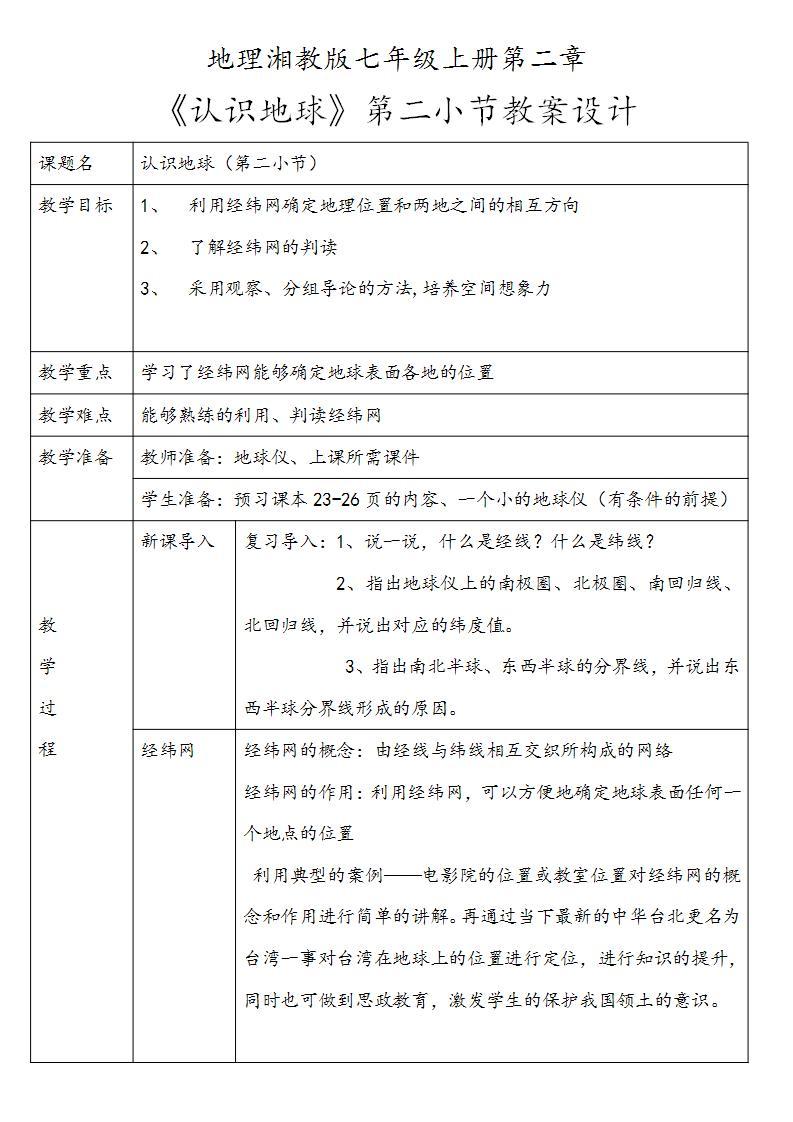 地理湘教版七年级上册第二章
《认识地球》第二小节教案设计

| 课题名 | 认识地球（第二小节） | |
|---|---|---|
| 教学目标 | 1、 利用经纬网确定地理位置和两地之间的相互方向<br>2、 了解经纬网的判读<br>3、 采用观察、分组导论的方法,培养空间想象力 | |
| 教学重点 | 学习了经纬网能够确定地球表面各地的位置 | |
| 教学难点 | 能够熟练的利用、判读经纬网 | |
| 教学准备 | 教师准备：地球仪、上课所需课件 | |
| | 学生准备：预习课本 23-26 页的内容、一个小的地球仪（有条件的前提） | |
| 教学过程 | 新课导入 | 复习导入：1、说一说，什么是经线？什么是纬线？<br>2、指出地球仪上的南极圈、北极圈、南回归线、北回归线，并说出对应的纬度值。<br>3、指出南北半球、东西半球的分界线，并说出东西半球分界线形成的原因。 |
| | 经纬网 | 经纬网的概念：由经线与纬线相互交织所构成的网络<br>经纬网的作用：利用经纬网，可以方便地确定地球表面任何一个地点的位置<br>利用典型的案例——电影院的位置或教室位置对经纬网的概念和作用进行简单的讲解。再通过当下最新的中华台北更名为台湾一事对台湾在地球上的位置进行定位，进行知识的提升，同时也可做到思政教育，激发学生的保护我国领土的意识。 |